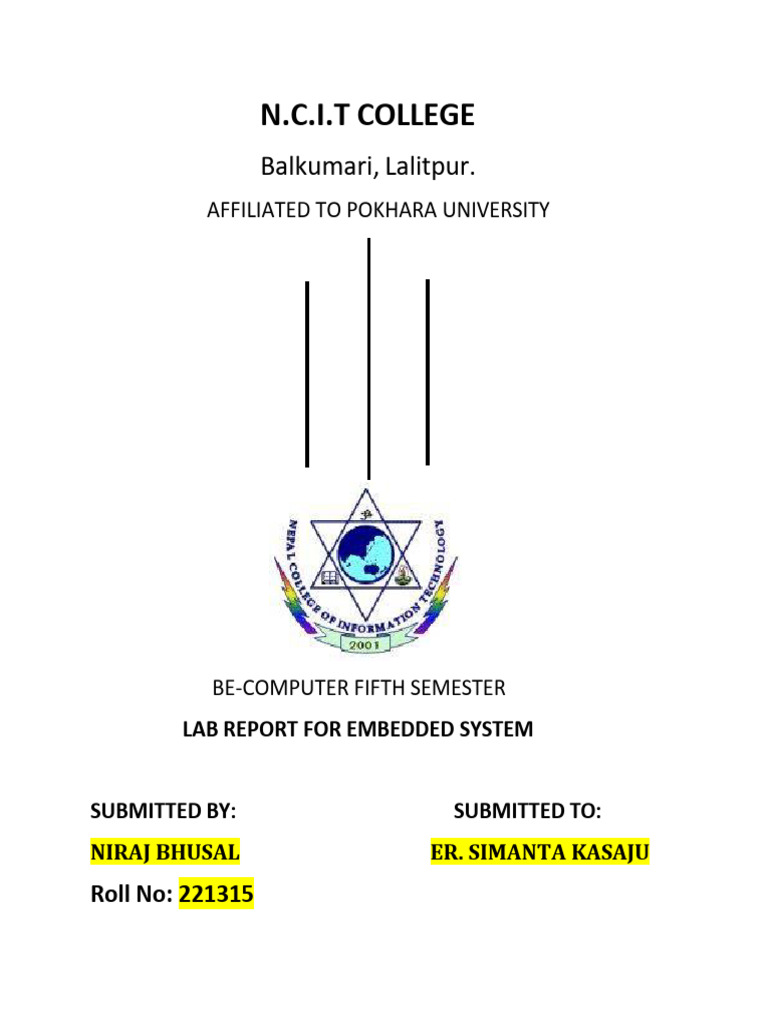 N.C.I.T COLLEGE

Balkumari, Lalitpur.

AFFILIATED TO POKHARA UNIVERSITY

NEPAL COLLEGE OF INFORMATION TECHNOLOGY

2001

BE-COMPUTER FIFTH SEMESTER

LAB REPORT FOR EMBEDDED SYSTEM

SUBMITTED BY:

NIRAJ BHUSAL

Roll No: 221315

SUBMITTED TO:

ER. SIMANTA KASAJU